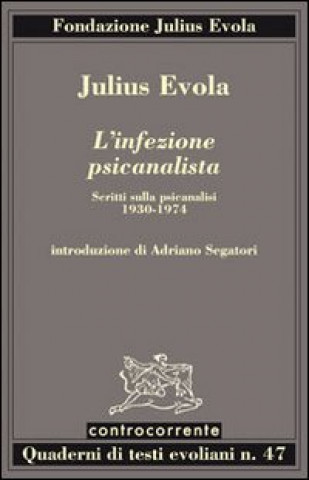 Fondazione Julius Evola

Julius Evola

L'infezione psicanalista

Scritti sulla psicanalisi 1930-1974

introduzione di Adriano Segatori

controcorrente

Quaderni di testi evoliani n. 47